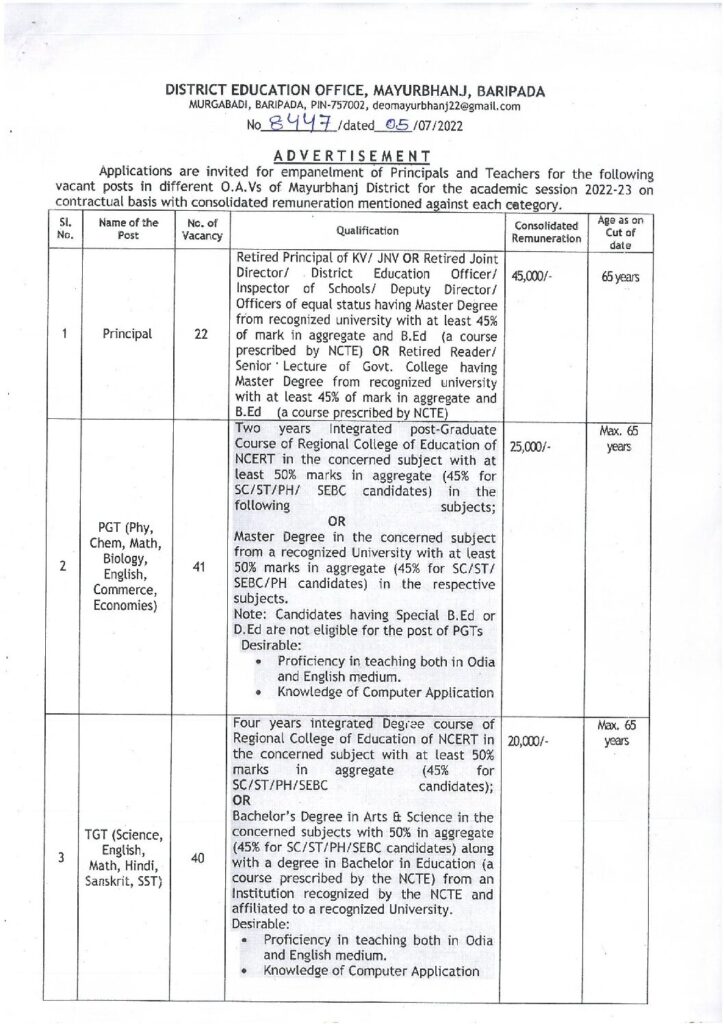 DISTRICT EDUCATION OFFICE, MAYURBHANJ, BARIPADA
MURGABADI, BARIPADA, PIN-757002, deomayurbhanj22@gmail.com
No 8447 /dated 05 /07/2022

ADVERTISEMENT

Applications are invited for empanelment of Principals and Teachers for the following vacant posts in different O.A.Vs of Mayurbhanj District for the academic session 2022-23 on contractual basis with consolidated remuneration mentioned against each category.

| Sl. No. | Name of the Post | No. of Vacancy | Qualification | Consolidated Remuneration | Age as on Cut of date |
|---|---|---|---|---|---|
| 1 | Principal | 22 | Retired Principal of KV/ JNV OR Retired Joint Director/ District Education Officer/ Inspector of Schools/ Deputy Director/ Officers of equal status having Master Degree from recognized university with at least 45% of mark in aggregate and B.Ed (a course prescribed by NCTE) OR Retired Reader/ Senior Lecture of Govt. College having Master Degree from recognized university with at least 45% of mark in aggregate and B.Ed (a course prescribed by NCTE) | 45,000/- | 65 years |
| 2 | PGT (Phy, Chem, Math, Biology, English, Commerce, Economies) | 41 | Two years Integrated post-Graduate Course of Regional College of Education of NCERT in the concerned subject with at least 50% marks in aggregate (45% for SC/ST/PH/ SEBC candidates) in the following subjects; OR Master Degree in the concerned subject from a recognized University with at least 50% marks in aggregate (45% for SC/ST/ SEBC/PH candidates) in the respective subjects. Note: Candidates having Special B.Ed or D.Ed are not eligible for the post of PGTs Desirable: • Proficiency in teaching both in Odia and English medium. • Knowledge of Computer Application | 25,000/- | Max. 65 years |
| 3 | TGT (Science, English, Math, Hindi, Sanskrit, SST) | 40 | Four years integrated Degree course of Regional College of Education of NCERT in the concerned subject with at least 50% marks in aggregate (45% for SC/ST/PH/SEBC candidates); OR Bachelor's Degree in Arts & Science in the concerned subjects with 50% in aggregate (45% for SC/ST/PH/SEBC candidates) along with a degree in Bachelor in Education (a course prescribed by the NCTE) from an Institution recognized by the NCTE and affiliated to a recognized University. Desirable: • Proficiency in teaching both in Odia and English medium. • Knowledge of Computer Application | 20,000/- | Max. 65 years |